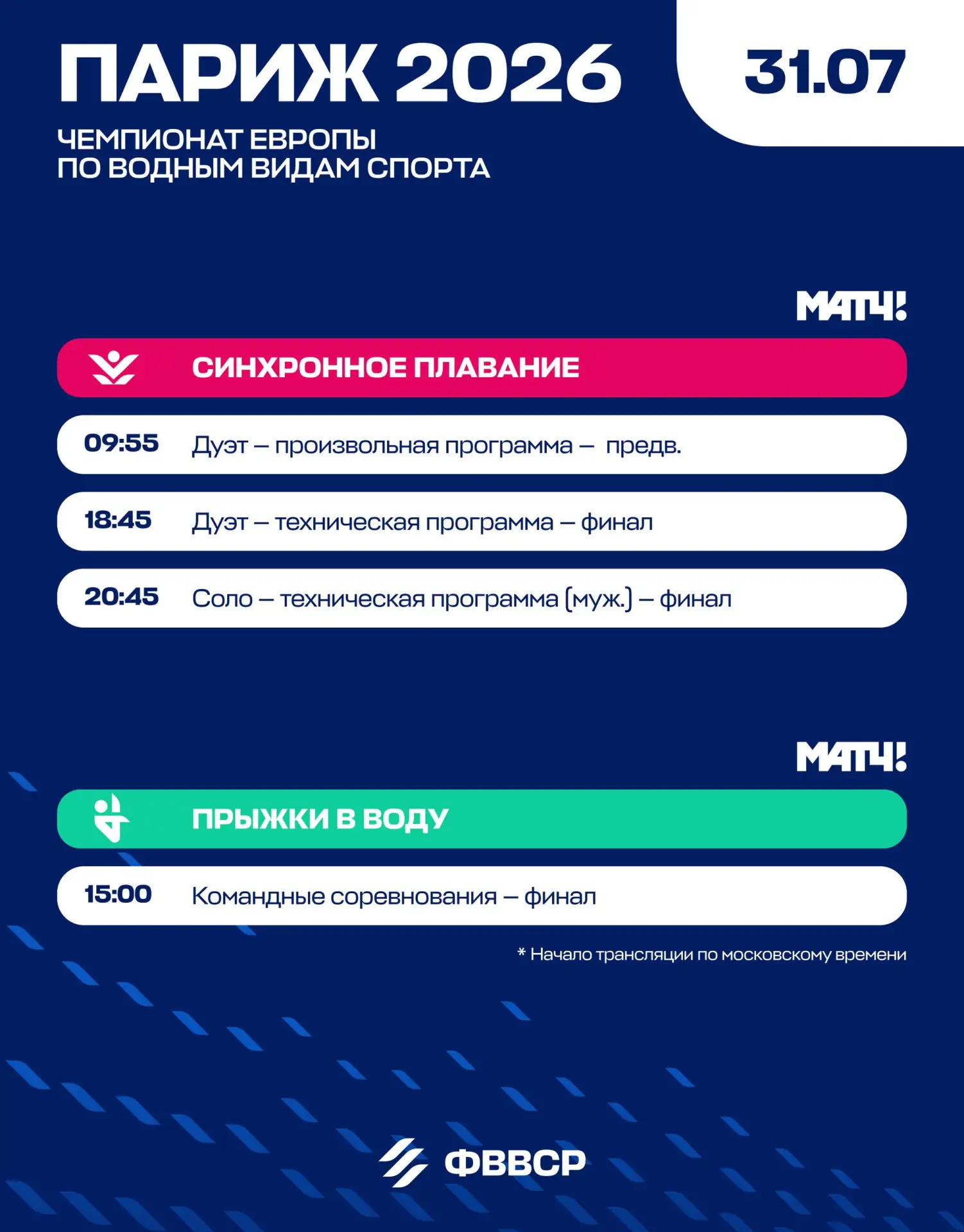 ПАРИЖ 2026

31.07

ЧЕМПИОНАТ ЕВРОПЫ
ПО ВОДНЫМ ВИДАМ СПОРТА

МАТЧ!

СИНХРОННОЕ ПЛАВАНИЕ

09:55 Дуэт – произвольная программа – предв.

18:45 Дуэт – техническая программа – финал

20:45 Соло – техническая программа (муж.) – финал

МАТЧ!

ПРЫЖКИ В ВОДУ

15:00 Командные соревнования – финал

* Начало трансляции по московскому времени

ФВВСР